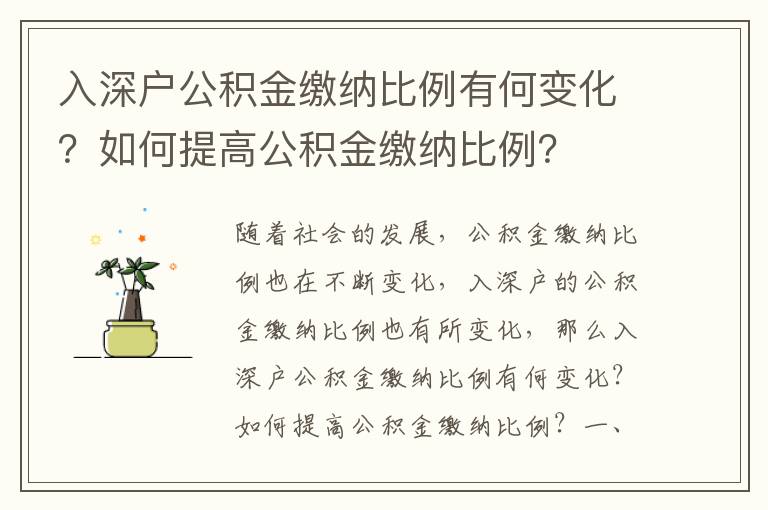 入深户公积金缴纳比例有何变化？如何提高公积金缴纳比例？

随着社会的发展，公积金缴纳比例也在不断变化，入深户的公积金缴纳比例也有所变化，那么入深户公积金缴纳比例有何变化？如何提高公积金缴纳比例？一、